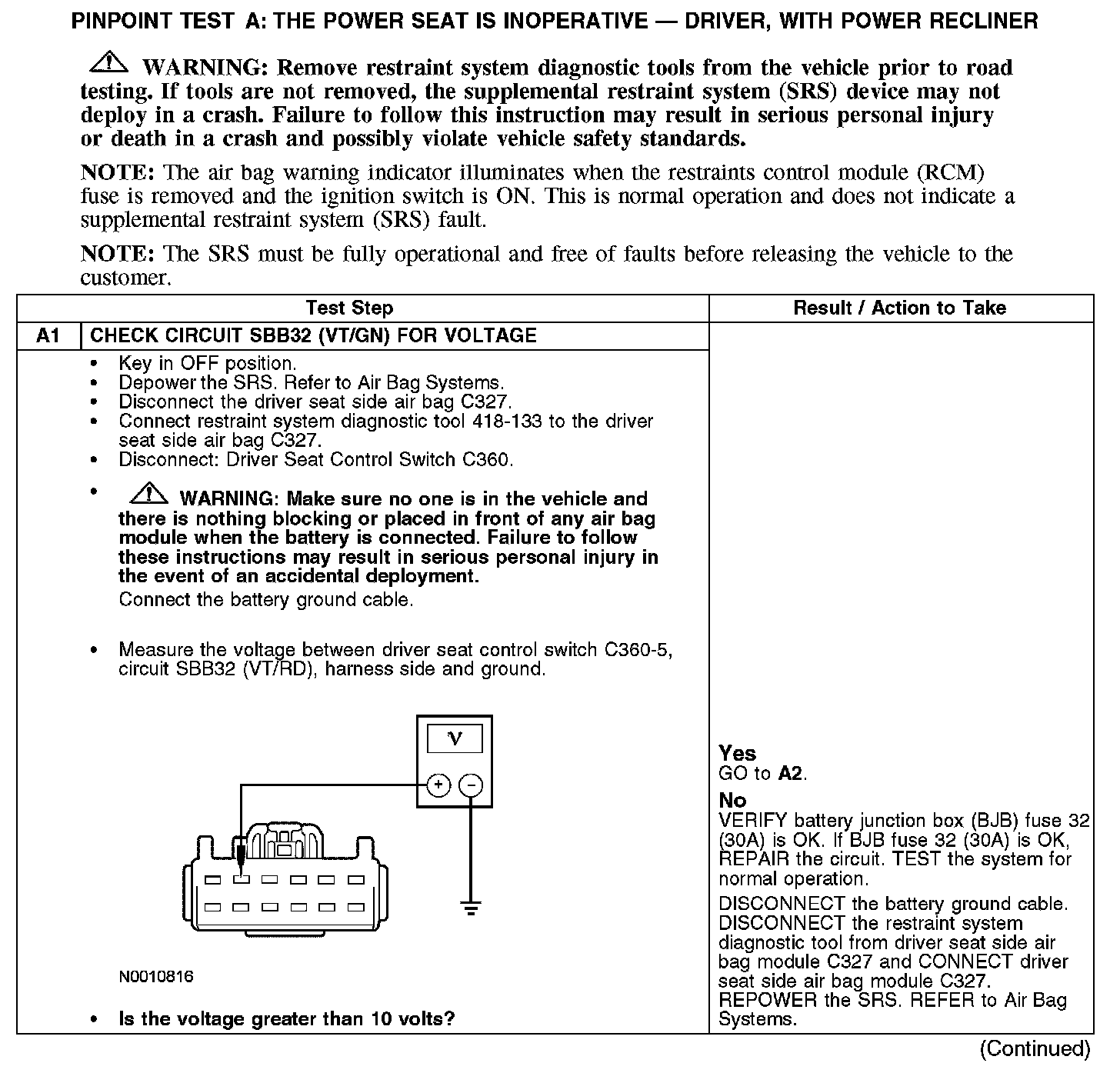 PINPOINT TEST A: THE POWER SEAT IS INOPERATIVE — DRIVER, WITH POWER RECLINER

WARNING: Remove restraint system diagnostic tools from the vehicle prior to road testing. If tools are not removed, the supplemental restraint system (SRS) device may not deploy in a crash. Failure to follow this instruction may result in serious personal injury or death in a crash and possibly violate vehicle safety standards.

NOTE: The air bag warning indicator illuminates when the restraints control module (RCM) fuse is removed and the ignition switch is ON. This is normal operation and does not indicate a supplemental restraint system (SRS) fault.

NOTE: The SRS must be fully operational and free of faults before releasing the vehicle to the customer.

| Test Step | | Result / Action to Take |
|---|---|---|
| A1 | CHECK CIRCUIT SBB32 (VT/GN) FOR VOLTAGE | |
| | • Key in OFF position. • Depower the SRS. Refer to Air Bag Systems. • Disconnect the driver seat side air bag C327. • Connect restraint system diagnostic tool 418-133 to the driver seat side air bag C327. • Disconnect: Driver Seat Control Switch C360. • WARNING: Make sure no one is in the vehicle and there is nothing blocking or placed in front of any air bag module when the battery is connected. Failure to follow these instructions may result in serious personal injury in the event of an accidental deployment. Connect the battery ground cable. • Measure the voltage between driver seat control switch C360-5, circuit SBB32 (VT/RD), harness side and ground. V + − N0010816 • Is the voltage greater than 10 volts? | Yes GO to A2. No VERIFY battery junction box (BJB) fuse 32 (30A) is OK. If BJB fuse 32 (30A) is OK, REPAIR the circuit. TEST the system for normal operation. DISCONNECT the battery ground cable. DISCONNECT the restraint system diagnostic tool from driver seat side air bag module C327 and CONNECT driver seat side air bag module C327. REPOWER the SRS. REFER to Air Bag Systems. |

(Continued)